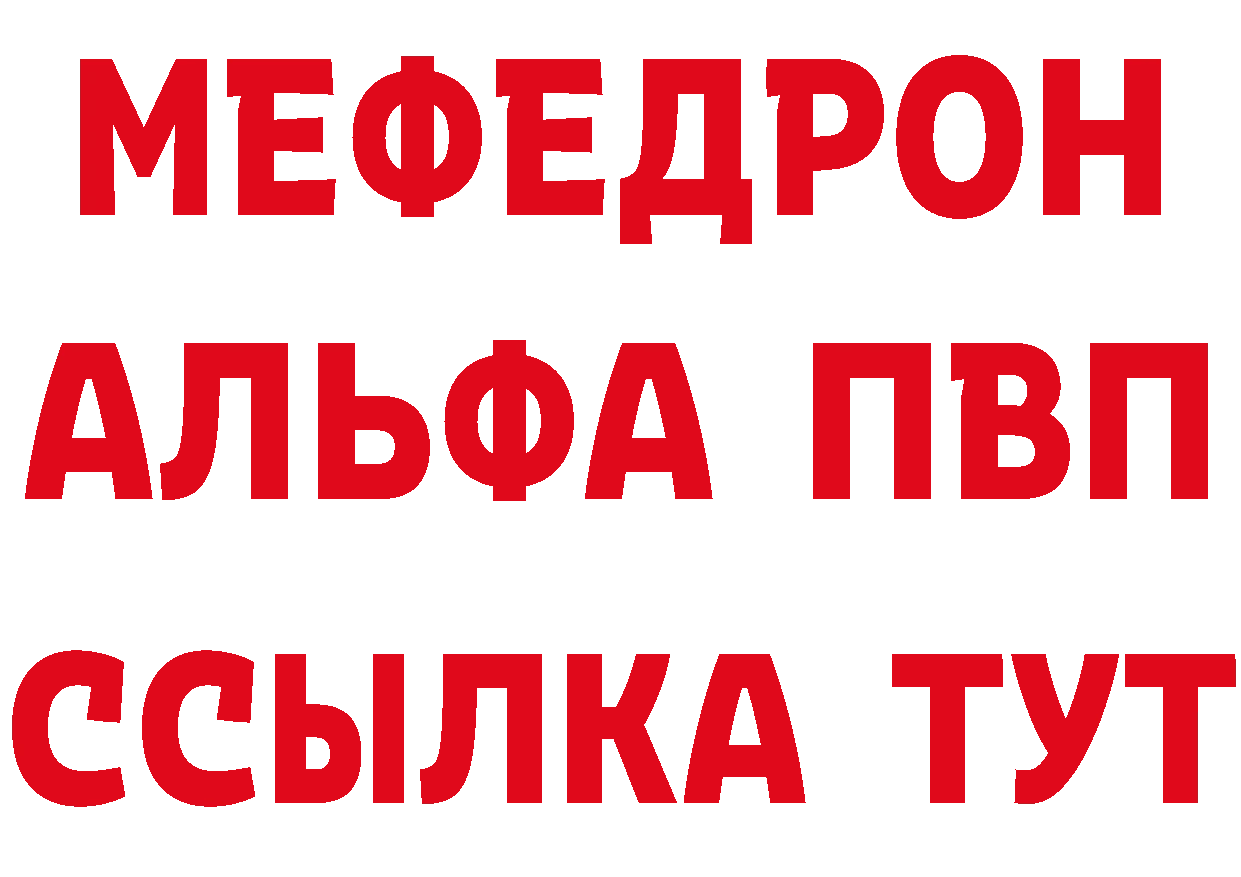 МЕФЕДРОН
АЛЬФА ПВП
ССЫЛКА ТУТ